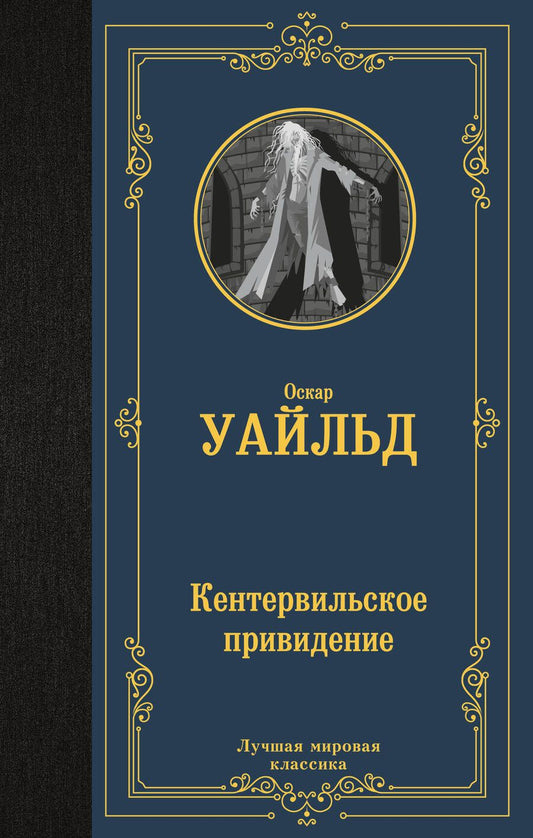 Оскар
УАЙЛЬД

Кентервильское привидение

Лучшая мировая классика